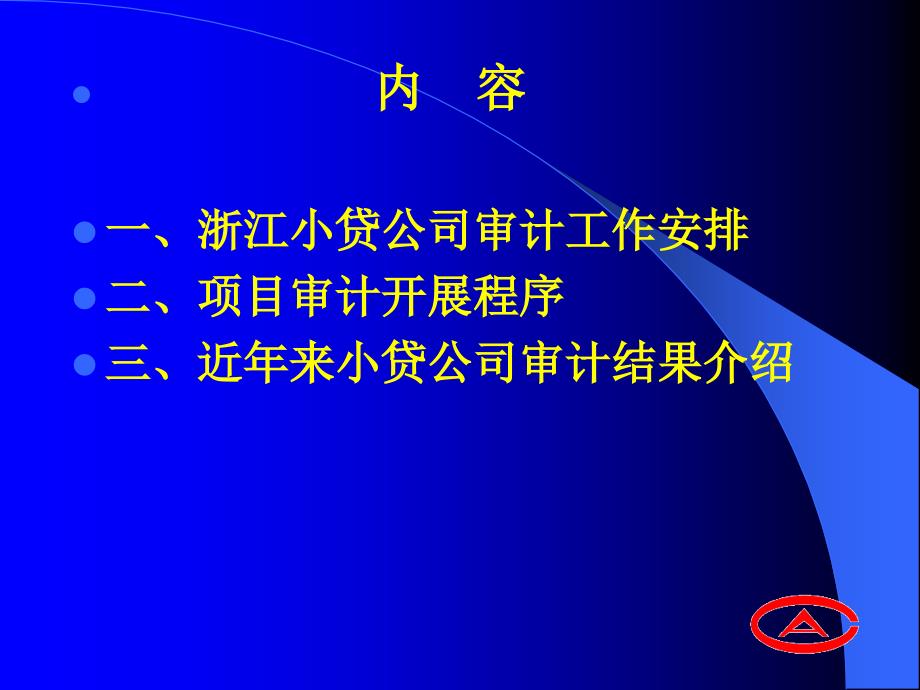 内　容

一、浙江小贷公司审计工作安排
二、项目审计开展程序
三、近年来小贷公司审计结果介绍